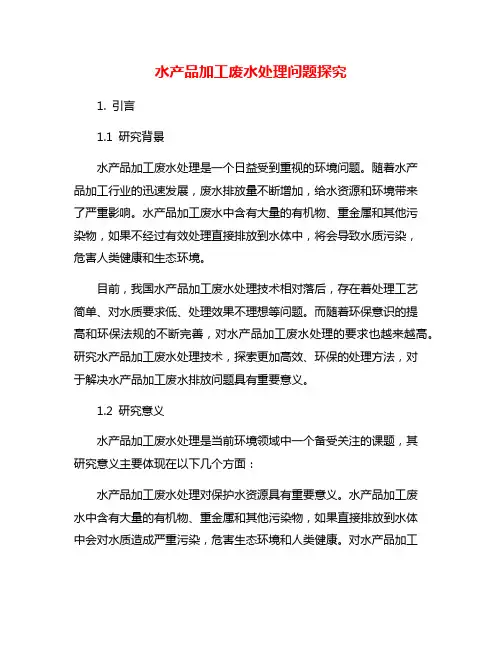 水产品加工废水处理问题探究

1. 引言

1.1 研究背景

水产品加工废水处理是一个日益受到重视的环境问题。随着水产品加工行业的迅速发展，废水排放量不断增加，给水资源和环境带来了严重影响。水产品加工废水中含有大量的有机物、重金属和其他污染物，如果不经过有效处理直接排放到水体中，将会导致水质污染，危害人类健康和生态环境。

目前，我国水产品加工废水处理技术相对落后，存在着处理工艺简单、对水质要求低、处理效果不理想等问题。而随着环保意识的提高和环保法规的不断完善，对水产品加工废水处理的要求也越来越高。研究水产品加工废水处理技术，探索更加高效、环保的处理方法，对于解决水产品加工废水排放问题具有重要意义。

1.2 研究意义

水产品加工废水处理是当前环境领域中一个备受关注的课题，其研究意义主要体现在以下几个方面：

水产品加工废水处理对保护水资源具有重要意义。水产品加工废水中含有大量的有机物、重金属和其他污染物，如果直接排放到水体中会对水质造成严重污染，危害生态环境和人类健康。对水产品加工